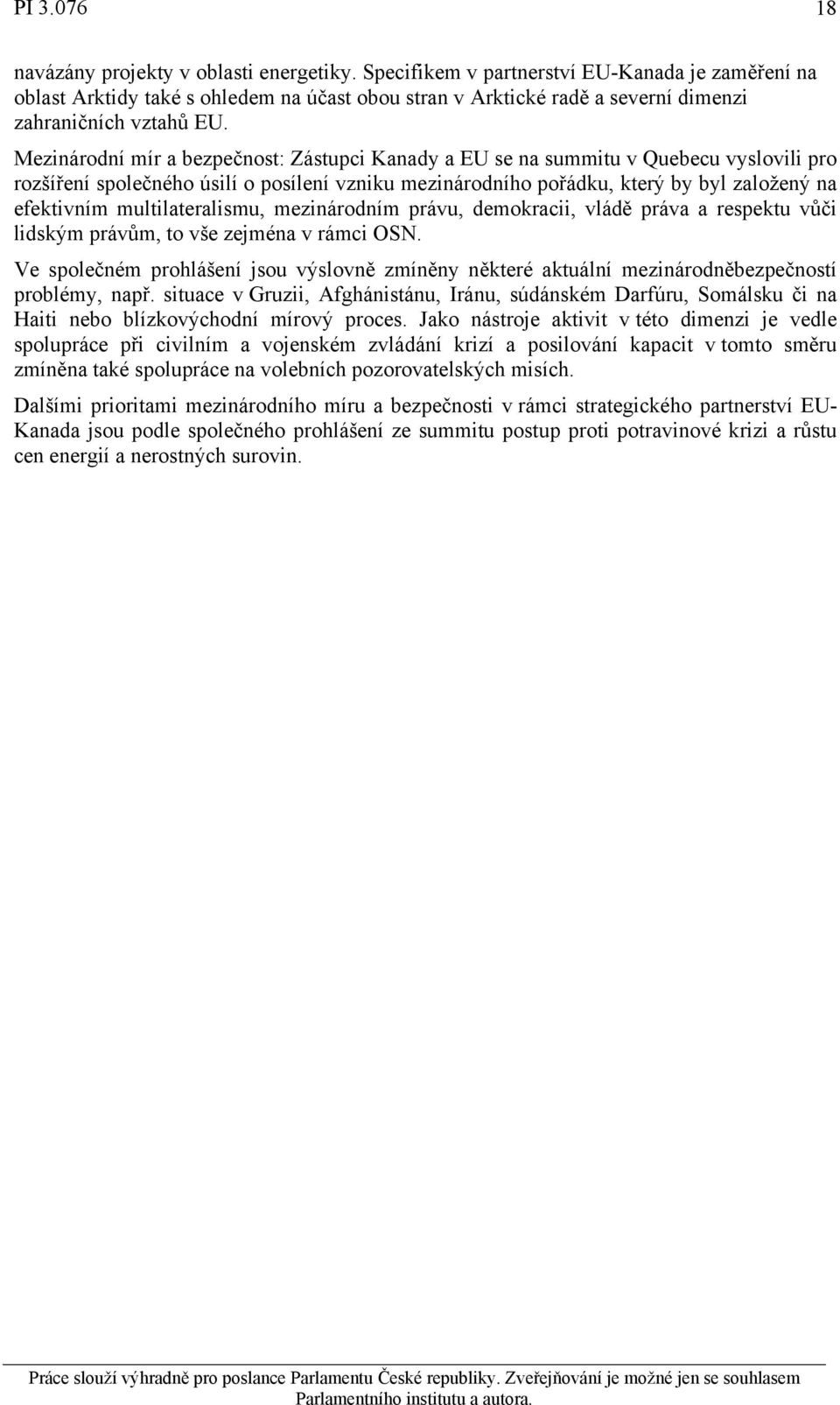 PI 3.076 18

navázány projekty v oblasti energetiky. Specifikem v partnerství EU-Kanada je zaměření na oblast Arktidy také s ohledem na účast obou stran v Arktické radě a severní dimenzi zahraničních vztahů EU.

Mezinárodní mír a bezpečnost: Zástupci Kanady a EU se na summitu v Quebecu vyslovili pro rozšíření společného úsilí o posílení vzniku mezinárodního pořádku, který by byl založený na efektivním multilateralismu, mezinárodním právu, demokracii, vládě práva a respektu vůči lidským právům, to vše zejména v rámci OSN.

Ve společném prohlášení jsou výslovně zmíněny některé aktuální mezinárodněbezpečností problémy, např. situace v Gruzii, Afghánistánu, Iránu, súdánském Darfúru, Somálsku či na Haiti nebo blízkovýchodní mírový proces. Jako nástroje aktivit v této dimenzi je vedle spolupráce při civilním a vojenském zvládání krizí a posilování kapacit v tomto směru zmíněna také spolupráce na volebních pozorovatelských misích.

Dalšími prioritami mezinárodního míru a bezpečnosti v rámci strategického partnerství EU-Kanada jsou podle společného prohlášení ze summitu postup proti potravinové krizi a růstu cen energií a nerostných surovin.

Práce slouží výhradně pro poslance Parlamentu České republiky. Zveřejňování je možné jen se souhlasem Parlamentního institutu a autora.